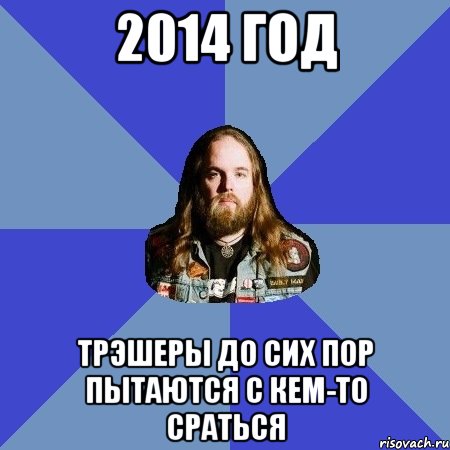 2014 ГОД

ТРЭШЕРЫ ДО СИХ ПОР ПЫТАЮТСЯ С КЕМ-ТО СРАТЬСЯ

risovach.ru